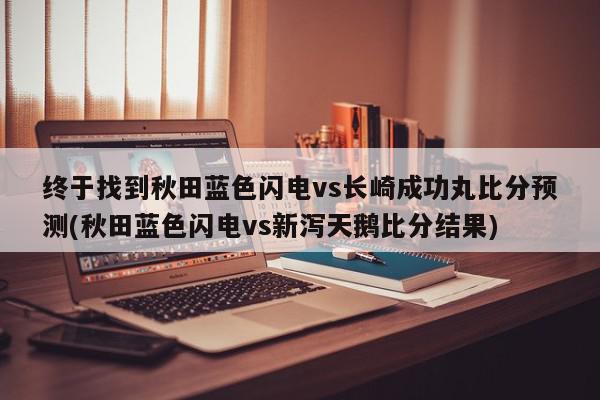 终于找到秋田蓝色闪电vs长崎成功丸比分预测(秋田蓝色闪电vs新泻天鹅比分结果)